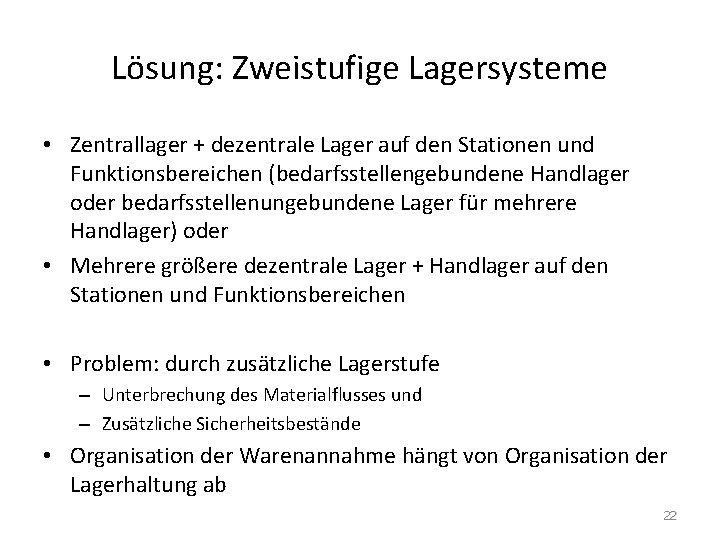 Lösung: Zweistufige Lagersysteme

• Zentrallager + dezentrale Lager auf den Stationen und Funktionsbereichen (bedarfsstellengebundene Handlager oder bedarfsstellenungebundene Lager für mehrere Handlager) oder

• Mehrere größere dezentrale Lager + Handlager auf den Stationen und Funktionsbereichen

• Problem: durch zusätzliche Lagerstufe
  – Unterbrechung des Materialflusses und
  – Zusätzliche Sicherheitsbestände

• Organisation der Warenannahme hängt von Organisation der Lagerhaltung ab

22